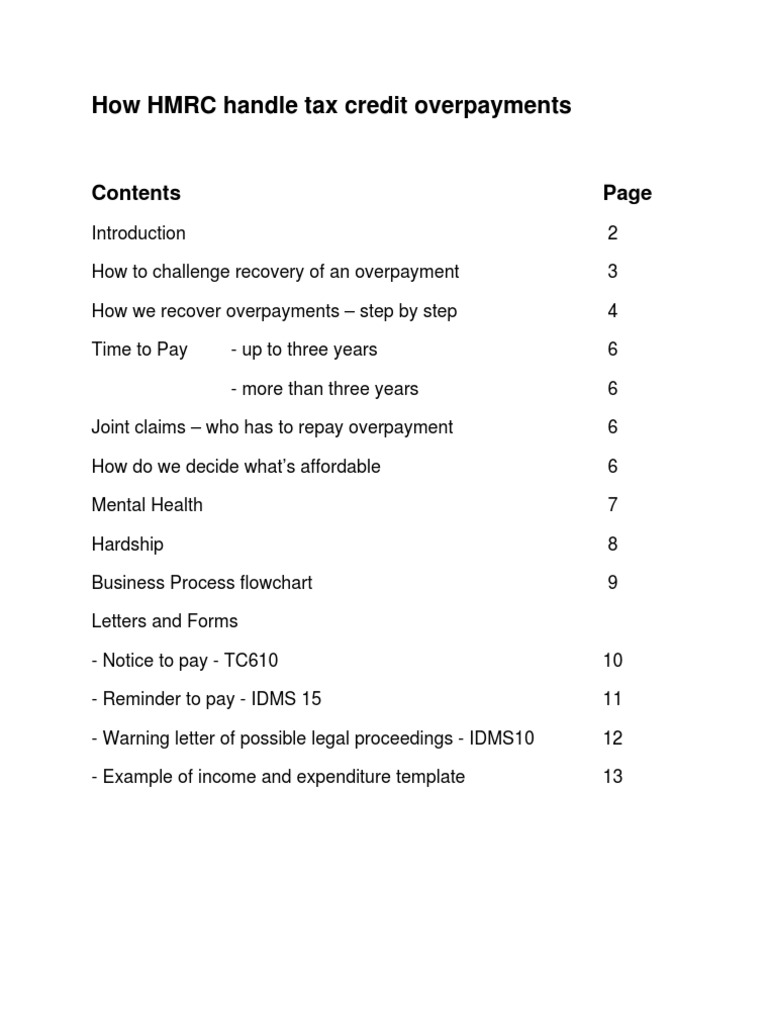 How HMRC handle tax credit overpayments

| Contents | Page |
|---|---|
| Introduction | 2 |
| How to challenge recovery of an overpayment | 3 |
| How we recover overpayments – step by step | 4 |
| Time to Pay - up to three years | 6 |
| - more than three years | 6 |
| Joint claims – who has to repay overpayment | 6 |
| How do we decide what's affordable | 6 |
| Mental Health | 7 |
| Hardship | 8 |
| Business Process flowchart | 9 |
| Letters and Forms | |
| - Notice to pay - TC610 | 10 |
| - Reminder to pay - IDMS 15 | 11 |
| - Warning letter of possible legal proceedings - IDMS10 | 12 |
| - Example of income and expenditure template | 13 |